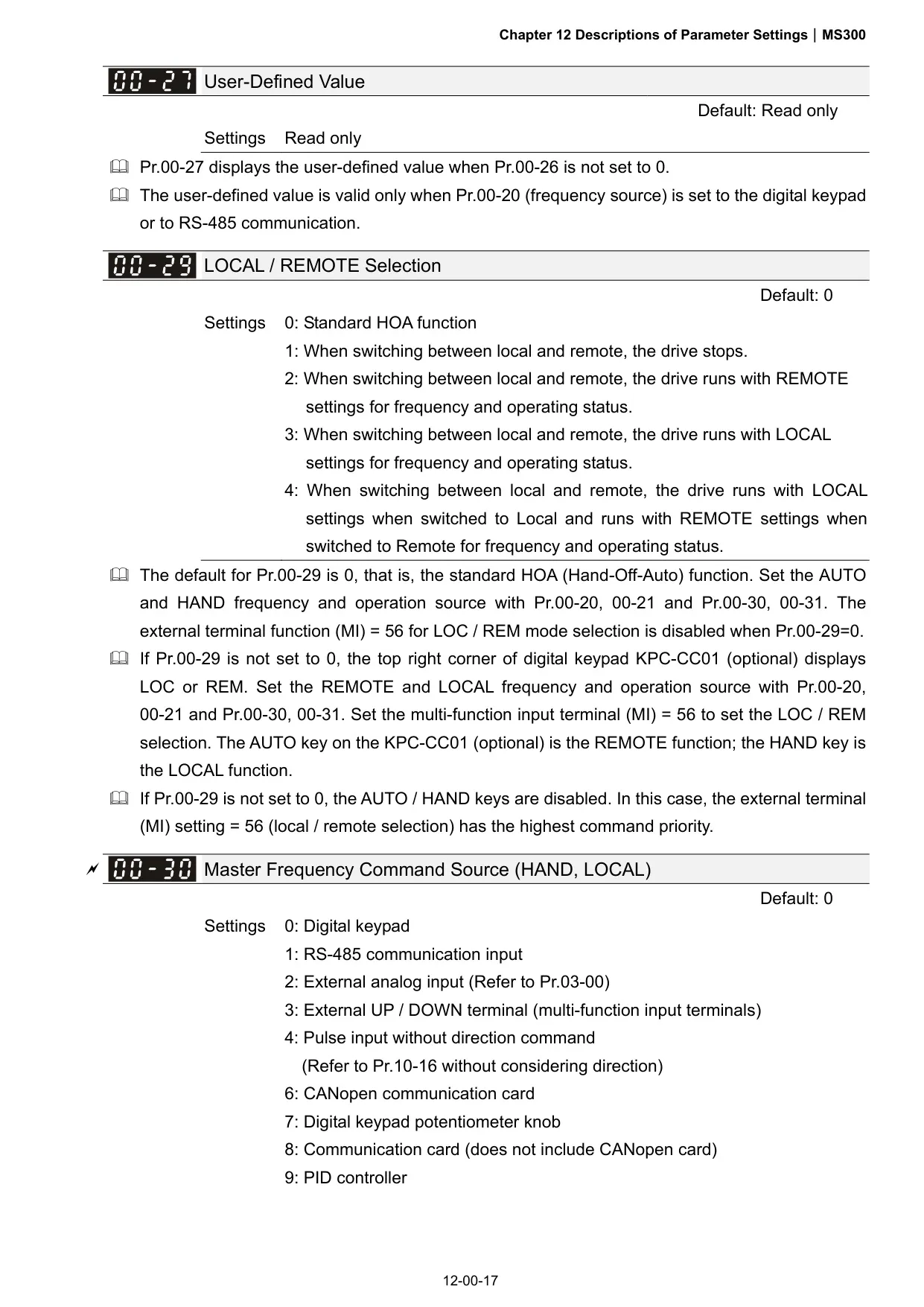 Chapter 12 Descriptions of Parameter Settings | MS300

00-27 User-Defined Value

Default: Read only

Settings Read only

Pr.00-27 displays the user-defined value when Pr.00-26 is not set to 0.

The user-defined value is valid only when Pr.00-20 (frequency source) is set to the digital keypad or to RS-485 communication.

00-29 LOCAL / REMOTE Selection

Default: 0

Settings 0: Standard HOA function
1: When switching between local and remote, the drive stops.
2: When switching between local and remote, the drive runs with REMOTE settings for frequency and operating status.
3: When switching between local and remote, the drive runs with LOCAL settings for frequency and operating status.
4: When switching between local and remote, the drive runs with LOCAL settings when switched to Local and runs with REMOTE settings when switched to Remote for frequency and operating status.

The default for Pr.00-29 is 0, that is, the standard HOA (Hand-Off-Auto) function. Set the AUTO and HAND frequency and operation source with Pr.00-20, 00-21 and Pr.00-30, 00-31. The external terminal function (MI) = 56 for LOC / REM mode selection is disabled when Pr.00-29=0.

If Pr.00-29 is not set to 0, the top right corner of digital keypad KPC-CC01 (optional) displays LOC or REM. Set the REMOTE and LOCAL frequency and operation source with Pr.00-20, 00-21 and Pr.00-30, 00-31. Set the multi-function input terminal (MI) = 56 to set the LOC / REM selection. The AUTO key on the KPC-CC01 (optional) is the REMOTE function; the HAND key is the LOCAL function.

If Pr.00-29 is not set to 0, the AUTO / HAND keys are disabled. In this case, the external terminal (MI) setting = 56 (local / remote selection) has the highest command priority.

00-30 Master Frequency Command Source (HAND, LOCAL)

Default: 0

Settings 0: Digital keypad
1: RS-485 communication input
2: External analog input (Refer to Pr.03-00)
3: External UP / DOWN terminal (multi-function input terminals)
4: Pulse input without direction command
(Refer to Pr.10-16 without considering direction)
6: CANopen communication card
7: Digital keypad potentiometer knob
8: Communication card (does not include CANopen card)
9: PID controller

12-00-17